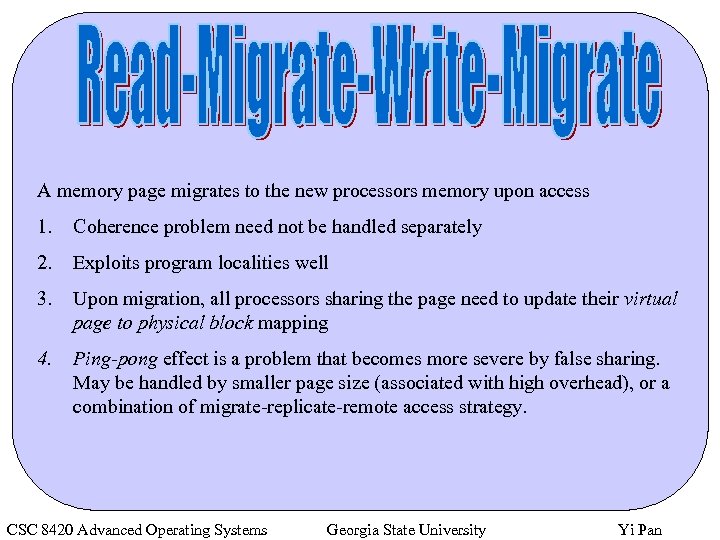 Read-Migrate-Write-Migrate

A memory page migrates to the new processors memory upon access

1. Coherence problem need not be handled separately

2. Exploits program localities well

3. Upon migration, all processors sharing the page need to update their virtual page to physical block mapping

4. Ping-pong effect is a problem that becomes more severe by false sharing. May be handled by smaller page size (associated with high overhead), or a combination of migrate-replicate-remote access strategy.

CSC 8420 Advanced Operating Systems Georgia State University Yi Pan